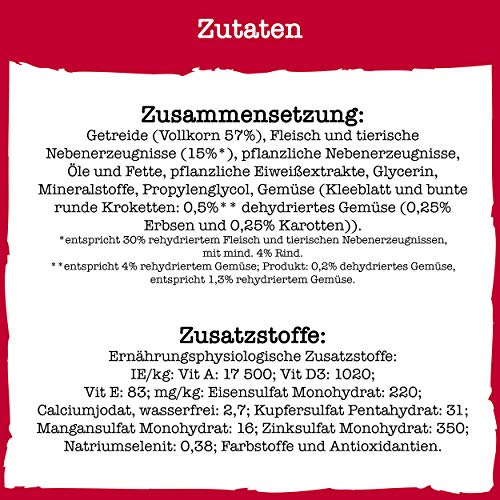 Zutaten

Zusammensetzung:
Getreide (Vollkorn 57%), Fleisch und tierische Nebenerzeugnisse (15%*), pflanzliche Nebenerzeugnisse, Öle und Fette, pflanzliche Eiweißextrakte, Glycerin, Mineralstoffe, Propylenglycol, Gemüse (Kleeblatt und bunte runde Kroketten: 0,5%** dehydriertes Gemüse (0,25% Erbsen und 0,25% Karotten)).
*entspricht 30% rehydriertem Fleisch und tierischen Nebenerzeugnissen, mit mind. 4% Rind.
**entspricht 4% rehydriertem Gemüse; Produkt: 0,2% dehydriertes Gemüse, entspricht 1,3% rehydriertem Gemüse.

Zusatzstoffe:
Ernährungsphysiologische Zusatzstoffe:
IE/kg: Vit A: 17 500; Vit D3: 1020;
Vit E: 83; mg/kg: Eisensulfat Monohydrat: 220;
Calciumjodat, wasserfrei: 2,7; Kupfersulfat Pentahydrat: 31;
Mangansulfat Monohydrat: 16; Zinksulfat Monohydrat: 350;
Natriumselenit: 0,38; Farbstoffe und Antioxidantien.